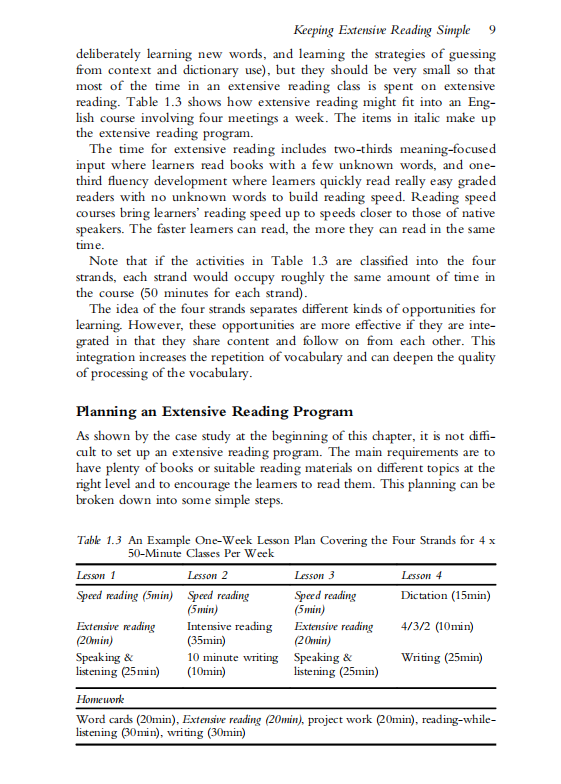 Keeping Extensive Reading Simple 9

deliberately learning new words, and learning the strategies of guessing from context and dictionary use), but they should be very small so that most of the time in an extensive reading class is spent on extensive reading. Table 1.3 shows how extensive reading might fit into an English course involving four meetings a week. The items in italic make up the extensive reading program.

The time for extensive reading includes two-thirds meaning-focused input where learners read books with a few unknown words, and one-third fluency development where learners quickly read really easy graded readers with no unknown words to build reading speed. Reading speed courses bring learners' reading speed up to speeds closer to those of native speakers. The faster learners can read, the more they can read in the same time.

Note that if the activities in Table 1.3 are classified into the four strands, each strand would occupy roughly the same amount of time in the course (50 minutes for each strand).

The idea of the four strands separates different kinds of opportunities for learning. However, these opportunities are more effective if they are integrated in that they share content and follow on from each other. This integration increases the repetition of vocabulary and can deepen the quality of processing of the vocabulary.

Planning an Extensive Reading Program

As shown by the case study at the beginning of this chapter, it is not difficult to set up an extensive reading program. The main requirements are to have plenty of books or suitable reading materials on different topics at the right level and to encourage the learners to read them. This planning can be broken down into some simple steps.

Table 1.3 An Example One-Week Lesson Plan Covering the Four Strands for 4 x 50-Minute Classes Per Week

| Lesson 1 | Lesson 2 | Lesson 3 | Lesson 4 |
|---|---|---|---|
| Speed reading (5min) | Speed reading (5min) | Speed reading (5min) | Dictation (15min) |
| Extensive reading (20min) | Intensive reading (35min) | Extensive reading (20min) | 4/3/2 (10min) |
| Speaking & listening (25min) | 10 minute writing (10min) | Speaking & listening (25min) | Writing (25min) |

Homework

Word cards (20min), Extensive reading (20min), project work (20min), reading-while-listening (30min), writing (30min)